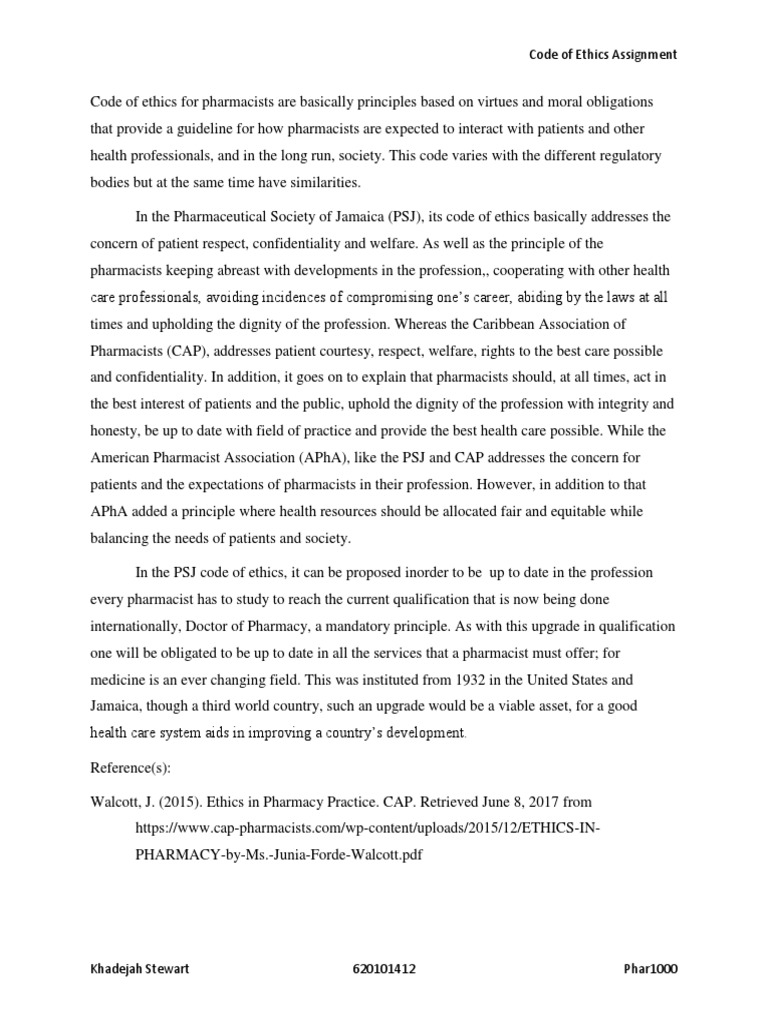 Code of Ethics Assignment

Code of ethics for pharmacists are basically principles based on virtues and moral obligations that provide a guideline for how pharmacists are expected to interact with patients and other health professionals, and in the long run, society. This code varies with the different regulatory bodies but at the same time have similarities.

In the Pharmaceutical Society of Jamaica (PSJ), its code of ethics basically addresses the concern of patient respect, confidentiality and welfare. As well as the principle of the pharmacists keeping abreast with developments in the profession,, cooperating with other health care professionals, avoiding incidences of compromising one's career, abiding by the laws at all times and upholding the dignity of the profession. Whereas the Caribbean Association of Pharmacists (CAP), addresses patient courtesy, respect, welfare, rights to the best care possible and confidentiality. In addition, it goes on to explain that pharmacists should, at all times, act in the best interest of patients and the public, uphold the dignity of the profession with integrity and honesty, be up to date with field of practice and provide the best health care possible. While the American Pharmacist Association (APhA), like the PSJ and CAP addresses the concern for patients and the expectations of pharmacists in their profession. However, in addition to that APhA added a principle where health resources should be allocated fair and equitable while balancing the needs of patients and society.

In the PSJ code of ethics, it can be proposed inorder to be up to date in the profession every pharmacist has to study to reach the current qualification that is now being done internationally, Doctor of Pharmacy, a mandatory principle. As with this upgrade in qualification one will be obligated to be up to date in all the services that a pharmacist must offer; for medicine is an ever changing field. This was instituted from 1932 in the United States and Jamaica, though a third world country, such an upgrade would be a viable asset, for a good health care system aids in improving a country's development.

Reference(s):

Walcott, J. (2015). Ethics in Pharmacy Practice. CAP. Retrieved June 8, 2017 from https://www.cap-pharmacists.com/wp-content/uploads/2015/12/ETHICS-IN-PHARMACY-by-Ms.-Junia-Forde-Walcott.pdf

Khadejah Stewart 620101412 Phar1000